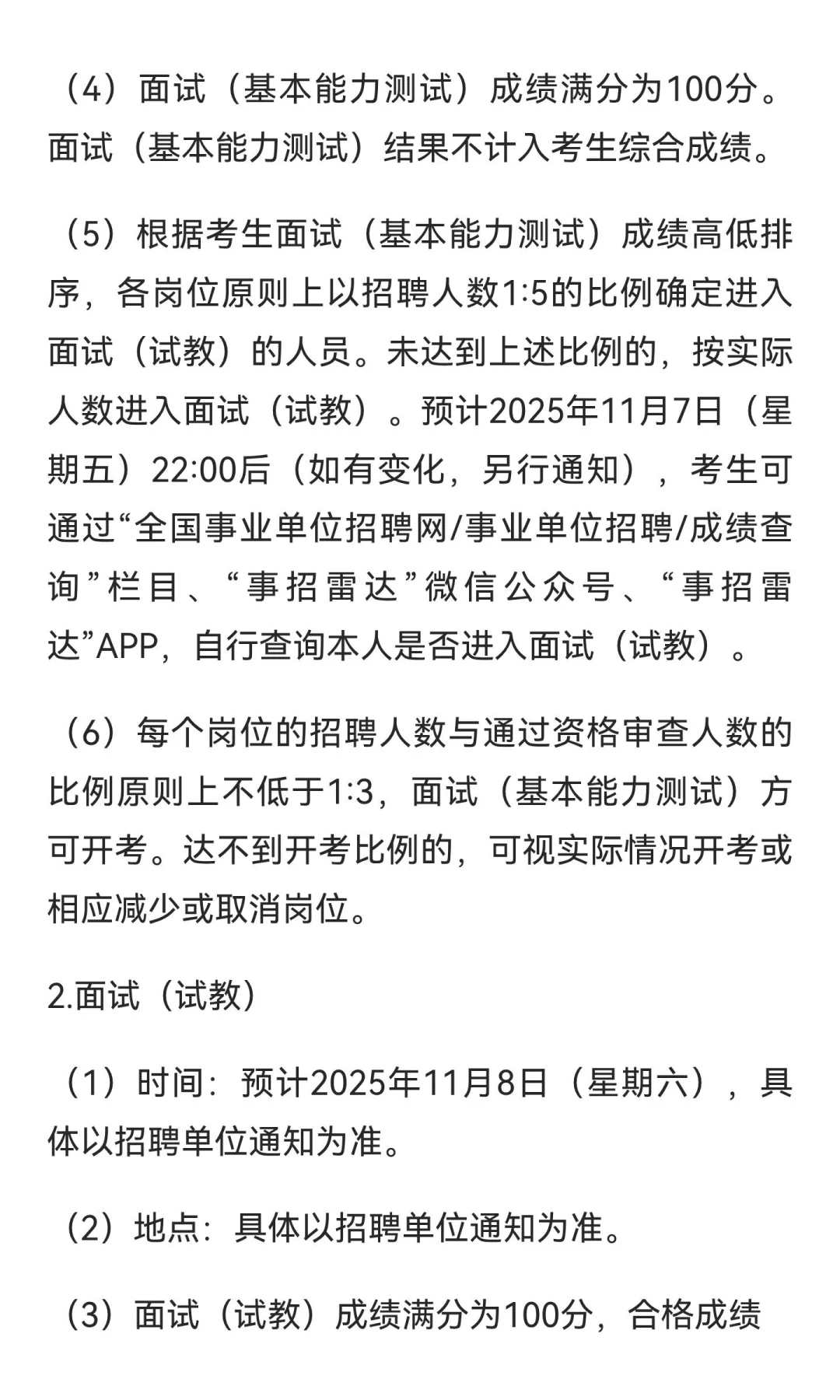 （4）面试（基本能力测试）成绩满分为100分。面试（基本能力测试）结果不计入考生综合成绩。

（5）根据考生面试（基本能力测试）成绩高低排序，各岗位原则上以招聘人数1:5的比例确定进入面试（试教）的人员。未达到上述比例的，按实际人数进入面试（试教）。预计2025年11月7日（星期五）22:00后（如有变化，另行通知），考生可通过“全国事业单位招聘网/事业单位招聘/成绩查询”栏目、“事招雷达”微信公众号、“事招雷达”APP，自行查询本人是否进入面试（试教）。

（6）每个岗位的招聘人数与通过资格审查人数的比例原则上不低于1:3，面试（基本能力测试）方可开考。达不到开考比例的，可视实际情况开考或相应减少或取消岗位。

2.面试（试教）

（1）时间：预计2025年11月8日（星期六），具体以招聘单位通知为准。

（2）地点：具体以招聘单位通知为准。

（3）面试（试教）成绩满分为100分，合格成绩